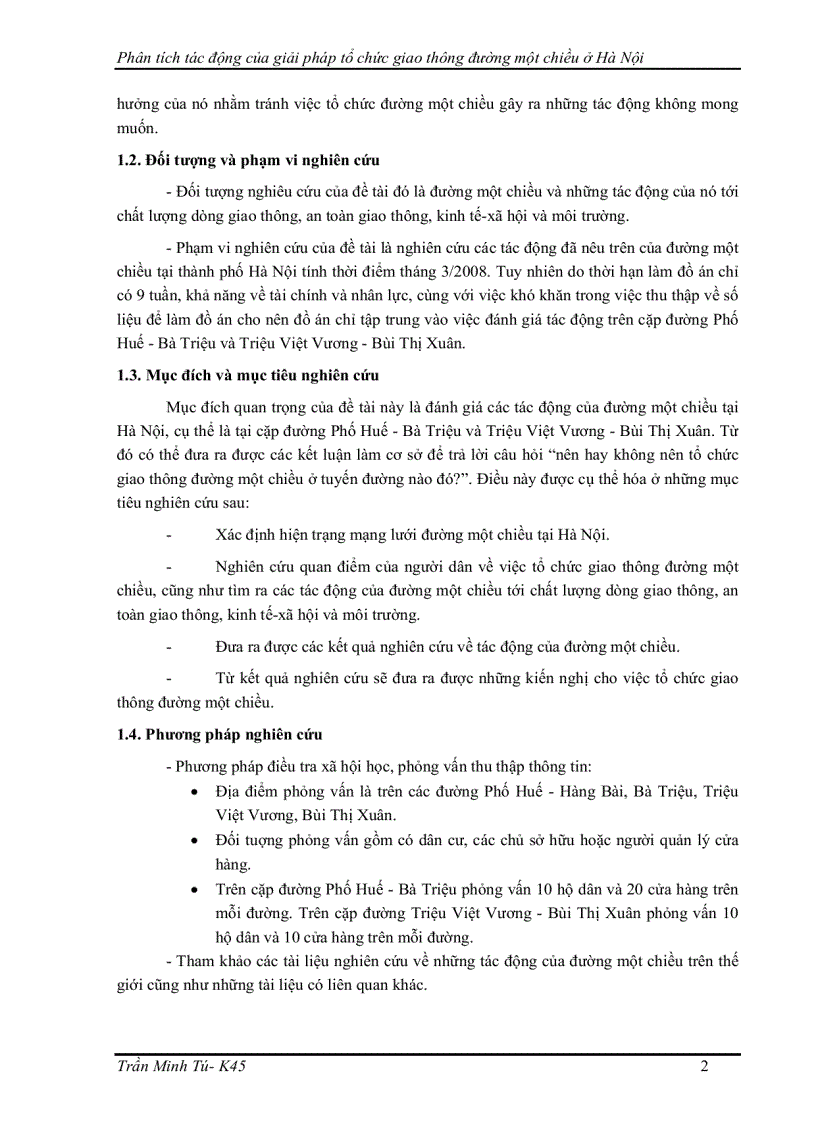 Phân tích tác động của giải pháp tổ chức giao thông đường một chiều ở Hà Nội

hưởng của nó nhằm tránh việc tổ chức đường một chiều gây ra những tác động không mong muốn.

1.2. Đối tượng và phạm vi nghiên cứu

- Đối tượng nghiêu cứu của đề tài đó là đường một chiều và những tác động của nó tới chất lượng dòng giao thông, an toàn giao thông, kinh tế-xã hội và môi trường.

- Phạm vi nghiên cứu của đề tài là nghiên cứu các tác động đã nêu trên của đường một chiều tại thành phố Hà Nội tính thời điểm tháng 3/2008. Tuy nhiên do thời hạn làm đồ án chỉ có 9 tuần, khả năng về tài chính và nhân lực, cùng với việc khó khăn trong việc thu thập về số liệu để làm đồ án cho nên đồ án chỉ tập trung vào việc đánh giá tác động trên cặp đường Phố Huế - Bà Triệu và Triệu Việt Vương - Bùi Thị Xuân.

1.3. Mục đích và mục tiêu nghiên cứu

Mục đích quan trọng của đề tài này là đánh giá các tác động của đường một chiều tại Hà Nội, cụ thể là tại cặp đường Phố Huế - Bà Triệu và Triệu Việt Vương - Bùi Thị Xuân. Từ đó có thể đưa ra được các kết luận làm cơ sở để trả lời câu hỏi “nên hay không nên tổ chức giao thông đường một chiều ở tuyến đường nào đó?”. Điều này được cụ thể hóa ở những mục tiêu nghiên cứu sau:

- Xác định hiện trạng mạng lưới đường một chiều tại Hà Nội.

- Nghiên cứu quan điểm của người dân về việc tổ chức giao thông đường một chiều, cũng như tìm ra các tác động của đường một chiều tới chất lượng dòng giao thông, an toàn giao thông, kinh tế-xã hội và môi trường.

- Đưa ra được các kết quả nghiên cứu về tác động của đường một chiều.

- Từ kết quả nghiên cứu sẽ đưa ra được những kiến nghị cho việc tổ chức giao thông đường một chiều.

1.4. Phương pháp nghiên cứu

- Phương pháp điều tra xã hội học, phỏng vấn thu thập thông tin:
• Địa điểm phỏng vấn là trên các đường Phố Huế - Hàng Bài, Bà Triệu, Triệu Việt Vương, Bùi Thị Xuân.
• Đối tượng phỏng vấn gồm có dân cư, các chủ sở hữu hoặc người quản lý cửa hàng.
• Trên cặp đường Phố Huế - Bà Triệu phỏng vấn 10 hộ dân và 20 cửa hàng trên mỗi đường. Trên cặp đường Triệu Việt Vương - Bùi Thị Xuân phỏng vấn 10 hộ dân và 10 cửa hàng trên mỗi đường.

- Tham khảo các tài liệu nghiên cứu về những tác động của đường một chiều trên thế giới cũng như những tài liệu có liên quan khác.

Trần Minh Tú- K45 2